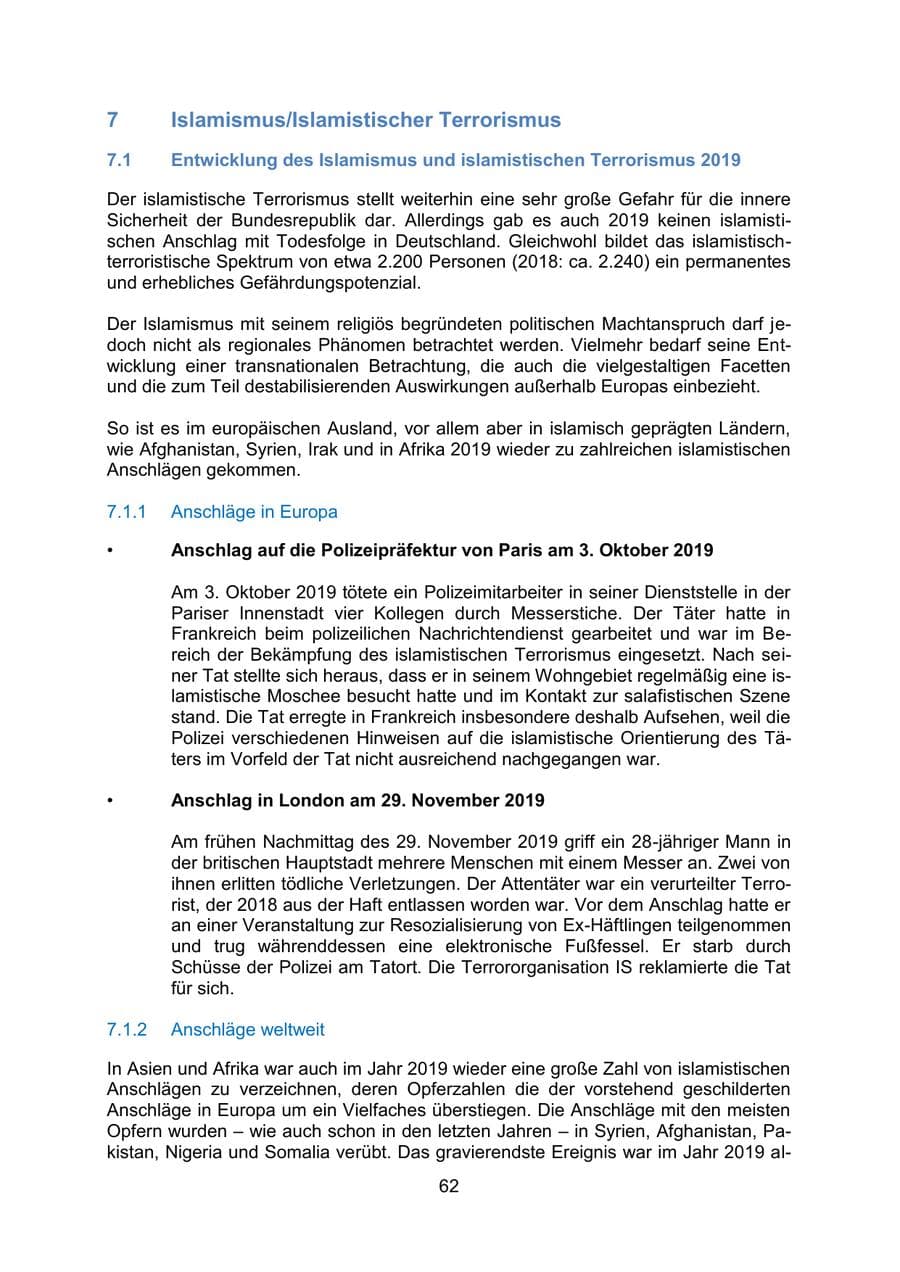 7 Islamismus/Islamistischer Terrorismus

7.1 Entwicklung des Islamismus und islamistischen Terrorismus 2019

Der islamistische Terrorismus stellt weiterhin eine sehr große Gefahr für die innere Sicherheit der Bundesrepublik dar. Allerdings gab es auch 2019 keinen islamistischen Anschlag mit Todesfolge in Deutschland. Gleichwohl bildet das islamistisch-terroristische Spektrum von etwa 2.200 Personen (2018: ca. 2.240) ein permanentes und erhebliches Gefährdungspotenzial.

Der Islamismus mit seinem religiös begründeten politischen Machtanspruch darf jedoch nicht als regionales Phänomen betrachtet werden. Vielmehr bedarf seine Entwicklung einer transnationalen Betrachtung, die auch die vielgestaltigen Facetten und die zum Teil destabilisierenden Auswirkungen außerhalb Europas einbezieht.

So ist es im europäischen Ausland, vor allem aber in islamisch geprägten Ländern, wie Afghanistan, Syrien, Irak und in Afrika 2019 wieder zu zahlreichen islamistischen Anschlägen gekommen.

7.1.1 Anschläge in Europa

• Anschlag auf die Polizeipräfektur von Paris am 3. Oktober 2019

Am 3. Oktober 2019 tötete ein Polizeimitarbeiter in seiner Dienststelle in der Pariser Innenstadt vier Kollegen durch Messerstiche. Der Täter hatte in Frankreich beim polizeilichen Nachrichtendienst gearbeitet und war im Bereich der Bekämpfung des islamistischen Terrorismus eingesetzt. Nach seiner Tat stellte sich heraus, dass er in seinem Wohngebiet regelmäßig eine islamistische Moschee besucht hatte und im Kontakt zur salafistischen Szene stand. Die Tat erregte in Frankreich insbesondere deshalb Aufsehen, weil die Polizei verschiedenen Hinweisen auf die islamistische Orientierung des Täters im Vorfeld der Tat nicht ausreichend nachgegangen war.

• Anschlag in London am 29. November 2019

Am frühen Nachmittag des 29. November 2019 griff ein 28-jähriger Mann in der britischen Hauptstadt mehrere Menschen mit einem Messer an. Zwei von ihnen erlitten tödliche Verletzungen. Der Attentäter war ein verurteilter Terrorist, der 2018 aus der Haft entlassen worden war. Vor dem Anschlag hatte er an einer Veranstaltung zur Resozialisierung von Ex-Häftlingen teilgenommen und trug währenddessen eine elektronische Fußfessel. Er starb durch Schüsse der Polizei am Tatort. Die Terrororganisation IS reklamierte die Tat für sich.

7.1.2 Anschläge weltweit

In Asien und Afrika war auch im Jahr 2019 wieder eine große Zahl von islamistischen Anschlägen zu verzeichnen, deren Opferzahlen die der vorstehend geschilderten Anschläge in Europa um ein Vielfaches überstiegen. Die Anschläge mit den meisten Opfern wurden – wie auch schon in den letzten Jahren – in Syrien, Afghanistan, Pakistan, Nigeria und Somalia verübt. Das gravierendste Ereignis war im Jahr 2019 al-

62